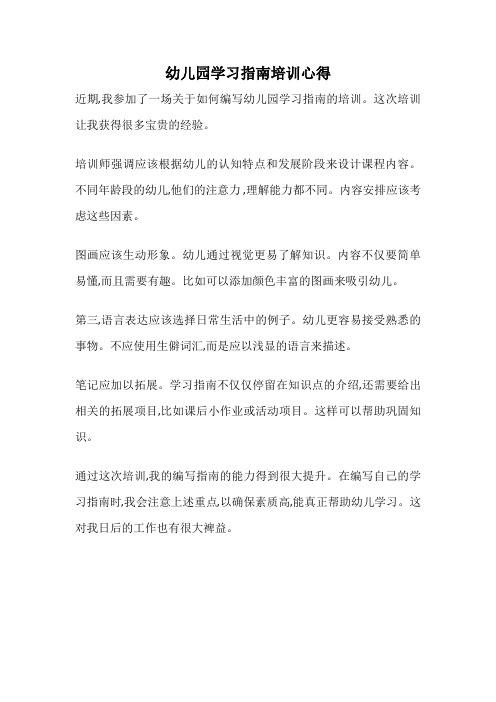 幼儿园学习指南培训心得

近期,我参加了一场关于如何编写幼儿园学习指南的培训。这次培训让我获得很多宝贵的经验。

培训师强调应该根据幼儿的认知特点和发展阶段来设计课程内容。不同年龄段的幼儿,他们的注意力,理解能力都不同。内容安排应该考虑这些因素。

图画应该生动形象。幼儿通过视觉更易了解知识。内容不仅要简单易懂,而且需要有趣。比如可以添加颜色丰富的图画来吸引幼儿。

第三,语言表达应该选择日常生活中的例子。幼儿更容易接受熟悉的事物。不应使用生僻词汇,而是应以浅显的语言来描述。

笔记应加以拓展。学习指南不仅仅停留在知识点的介绍,还需要给出相关的拓展项目,比如课后小作业或活动项目。这样可以帮助巩固知识。

通过这次培训,我的编写指南的能力得到很大提升。在编写自己的学习指南时,我会注意上述重点,以确保素质高,能真正帮助幼儿学习。这对我日后的工作也有很大裨益。